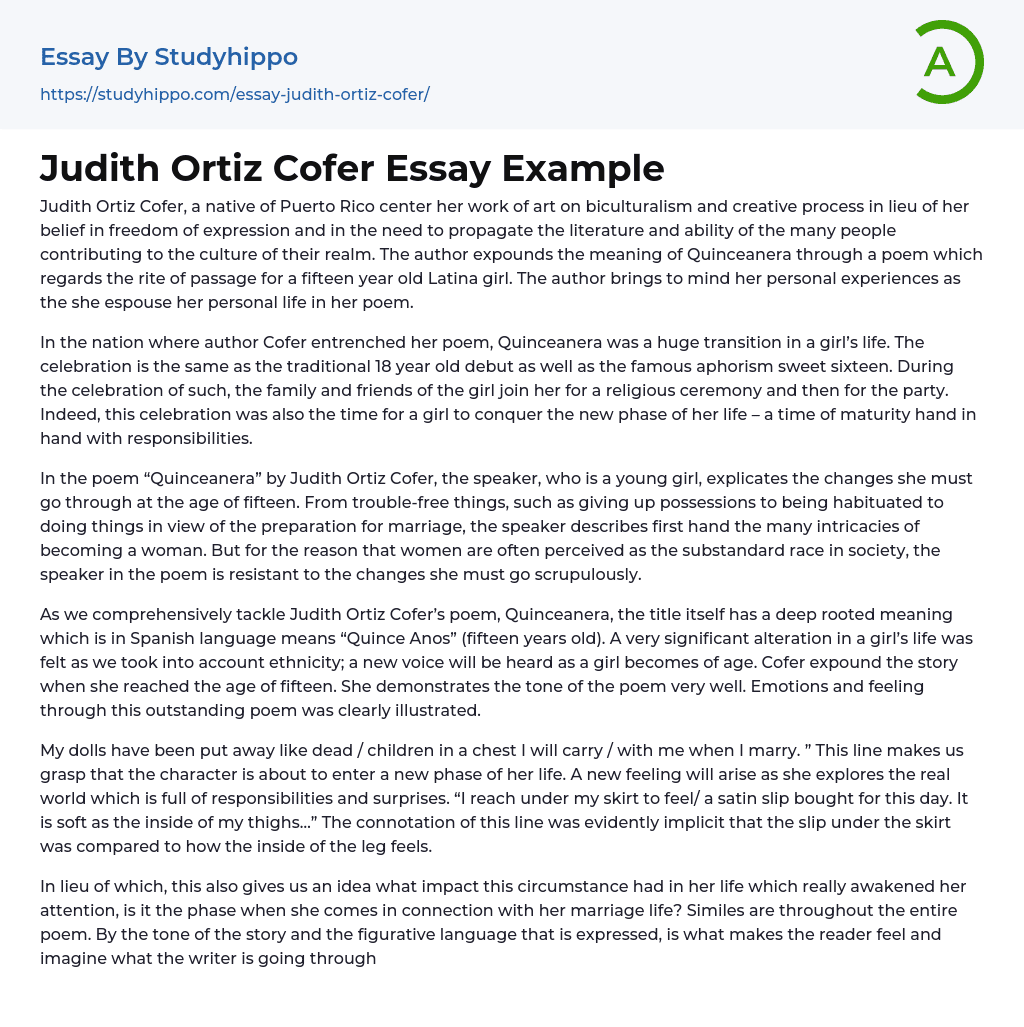 Essay By Studyhippo

https://studyhippo.com/essay-judith-ortiz-cofer/

A

Judith Ortiz Cofer Essay Example

Judith Ortiz Cofer, a native of Puerto Rico center her work of art on biculturalism and creative process in lieu of her belief in freedom of expression and in the need to propagate the literature and ability of the many people contributing to the culture of their realm. The author expounds the meaning of Quinceanera through a poem which regards the rite of passage for a fifteen year old Latina girl. The author brings to mind her personal experiences as the she espouse her personal life in her poem.

In the nation where author Cofer entrenched her poem, Quinceanera was a huge transition in a girl's life. The celebration is the same as the traditional 18 year old debut as well as the famous aphorism sweet sixteen. During the celebration of such, the family and friends of the girl join her for a religious ceremony and then for the party. Indeed, this celebration was also the time for a girl to conquer the new phase of her life – a time of maturity hand in hand with responsibilities.

In the poem "Quinceanera" by Judith Ortiz Cofer, the speaker, who is a young girl, explicates the changes she must go through at the age of fifteen. From trouble-free things, such as giving up possessions to being habituated to doing things in view of the preparation for marriage, the speaker describes first hand the many intricacies of becoming a woman. But for the reason that women are often perceived as the substandard race in society, the speaker in the poem is resistant to the changes she must go scrupulously.

As we comprehensively tackle Judith Ortiz Cofer's poem, Quinceanera, the title itself has a deep rooted meaning which is in Spanish language means "Quince Anos" (fifteen years old). A very significant alteration in a girl's life was felt as we took into account ethnicity; a new voice will be heard as a girl becomes of age. Cofer expound the story when she reached the age of fifteen. She demonstrates the tone of the poem very well. Emotions and feeling through this outstanding poem was clearly illustrated.

My dolls have been put away like dead / children in a chest I will carry / with me when I marry. " This line makes us grasp that the character is about to enter a new phase of her life. A new feeling will arise as she explores the real world which is full of responsibilities and surprises. "I reach under my skirt to feel/ a satin slip bought for this day. It is soft as the inside of my thighs..." The connotation of this line was evidently implicit that the slip under the skirt was compared to how the inside of the leg feels.

In lieu of which, this also gives us an idea what impact this circumstance had in her life which really awakened her attention, is it the phase when she comes in connection with her marriage life? Similes are throughout the entire poem. By the tone of the story and the figurative language that is expressed, is what makes the reader feel and imagine what the writer is going through